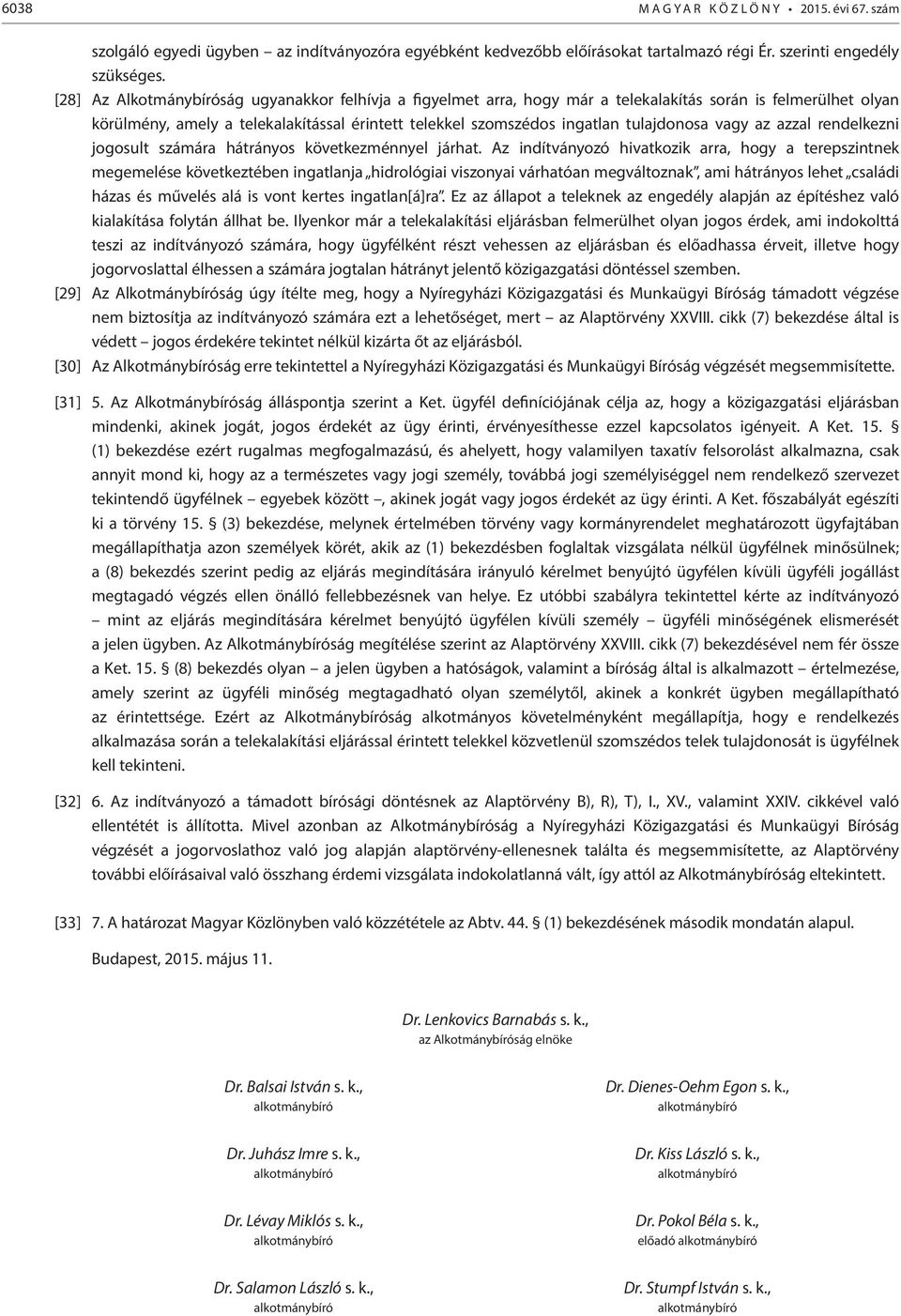 6038 MAGYAR KÖZLÖNY • 2015. évi 67. szám

szolgáló egyedi ügyben – az indítványozóra egyébként kedvezőbb előírásokat tartalmazó régi Ér. szerinti engedély szükséges.

[28] Az Alkotmánybíróság ugyanakkor felhívja a figyelmet arra, hogy már a telekalakítás során is felmerülhet olyan körülmény, amely a telekalakítással érintett telekkel szomszédos ingatlan tulajdonosa vagy az azzal rendelkezni jogosult számára hátrányos következménnyel járhat. Az indítványozó hivatkozik arra, hogy a terepszintnek megemelése következtében ingatlanja „hidrológiai viszonyai várhatóan megváltoznak”, ami hátrányos lehet „családi házas és művelés alá is vont kertes ingatlan[á]ra”. Ez az állapot a teleknek az engedély alapján az építéshez való kialakítása folytán állhat be. Ilyenkor már a telekalakítási eljárásban felmerülhet olyan jogos érdek, ami indokolttá teszi az indítványozó számára, hogy ügyfélként részt vehessen az eljárásban és előadhassa érveit, illetve hogy jogorvoslattal élhessen a számára jogtalan hátrányt jelentő közigazgatási döntéssel szemben.

[29] Az Alkotmánybíróság úgy ítélte meg, hogy a Nyíregyházi Közigazgatási és Munkaügyi Bíróság támadott végzése nem biztosítja az indítványozó számára ezt a lehetőséget, mert – az Alaptörvény XXVIII. cikk (7) bekezdése által is védett – jogos érdekére tekintet nélkül kizárta őt az eljárásból.

[30] Az Alkotmánybíróság erre tekintettel a Nyíregyházi Közigazgatási és Munkaügyi Bíróság végzését megsemmisítette.

[31] 5. Az Alkotmánybíróság álláspontja szerint a Ket. ügyfél definíciójának célja az, hogy a közigazgatási eljárásban mindenki, akinek jogát, jogos érdekét az ügy érinti, érvényesíthesse ezzel kapcsolatos igényeit. A Ket. 15. § (1) bekezdése ezért rugalmas megfogalmazású, és ahelyett, hogy valamilyen taxatív felsorolást alkalmazna, csak annyit mond ki, hogy az a természetes vagy jogi személy, továbbá jogi személyiséggel nem rendelkező szervezet tekintendő ügyfélnek – egyebek között –, akinek jogát vagy jogos érdekét az ügy érinti. A Ket. főszabályát egészíti ki a törvény 15. § (3) bekezdése, melynek értelmében törvény vagy kormányrendelet meghatározott ügyfajtában megállapíthatja azon személyek körét, akik az (1) bekezdésben foglaltak vizsgálata nélkül ügyfélnek minősülnek; a (8) bekezdés szerint pedig az eljárás megindítására irányuló kérelmet benyújtó ügyfélen kívüli ügyféli jogállást megtagadó végzés ellen önálló fellebbezésnek van helye. Ez utóbbi szabályra tekintettel kérte az indítványozó – mint az eljárás megindítására kérelmet benyújtó ügyfélen kívüli személy – ügyféli minőségének elismerését a jelen ügyben. Az Alkotmánybíróság megítélése szerint az Alaptörvény XXVIII. cikk (7) bekezdésével nem fér össze a Ket. 15. § (8) bekezdés olyan – a jelen ügyben a hatóságok, valamint a bíróság által is alkalmazott – értelmezése, amely szerint az ügyféli minőség megtagadható olyan személytől, akinek a konkrét ügyben megállapítható az érintettsége. Ezért az Alkotmánybíróság alkotmányos követelményként megállapítja, hogy e rendelkezés alkalmazása során a telekalakítási eljárással érintett telekkel közvetlenül szomszédos telek tulajdonosát is ügyfélnek kell tekinteni.

[32] 6. Az indítványozó a támadott bírósági döntésnek az Alaptörvény B), R), T), I., XV., valamint XXIV. cikkével való ellentétét is állította. Mivel azonban az Alkotmánybíróság a Nyíregyházi Közigazgatási és Munkaügyi Bíróság végzését a jogorvoslathoz való jog alapján alaptörvény-ellenesnek találta és megsemmisítette, az Alaptörvény további előírásaival való összhang érdemi vizsgálata indokolatlanná vált, így attól az Alkotmánybíróság eltekintett.

[33] 7. A határozat Magyar Közlönyben való közzététele az Abtv. 44. § (1) bekezdésének második mondatán alapul.

Budapest, 2015. május 11.

Dr. Lenkovics Barnabás s. k.,
az Alkotmánybíróság elnöke

Dr. Balsai István s. k.,
alkotmánybíró

Dr. Dienes-Oehm Egon s. k.,
alkotmánybíró

Dr. Juhász Imre s. k.,
alkotmánybíró

Dr. Kiss László s. k.,
alkotmánybíró

Dr. Lévay Miklós s. k.,
alkotmánybíró

Dr. Pokol Béla s. k.,
előadó alkotmánybíró

Dr. Salamon László s. k.,
alkotmánybíró

Dr. Stumpf István s. k.,
alkotmánybíró